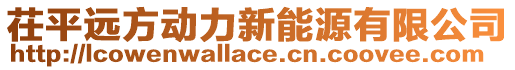 茌平远方动力新能源有限公司
http://lcowenwallace.cn.coovee.com